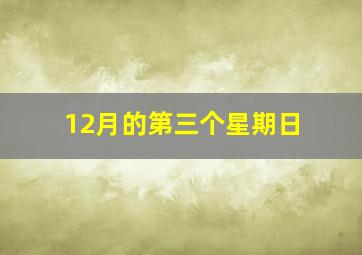 12月的第三个星期日